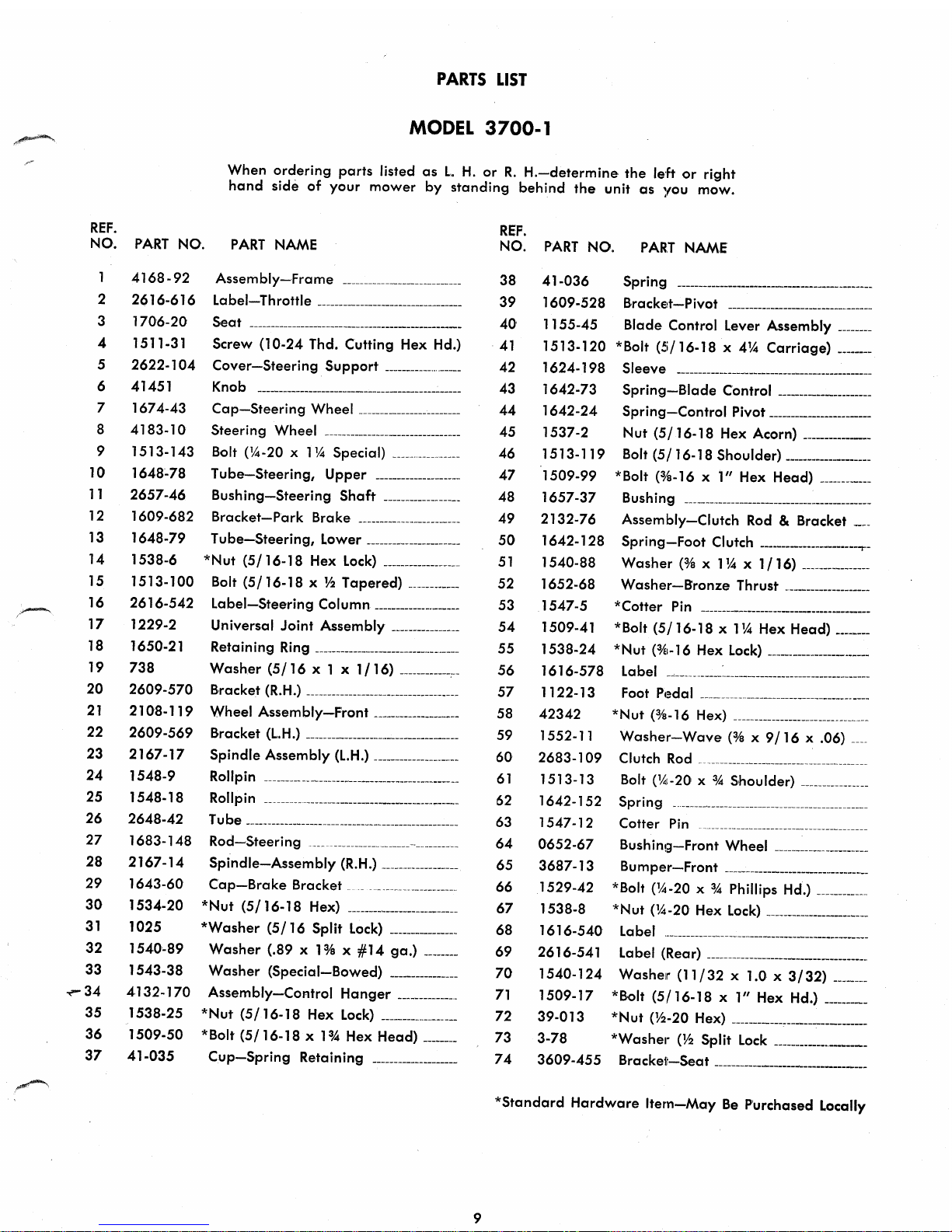 PARTS LIST

MODEL 3700-1

When ordering parts listed as L. H. or R. H.—determine the left or right hand side of your mower by standing behind the unit as you mow.

| REF. NO. | PART NO. | PART NAME |
|---|---|---|
| 1 | 4168-92 | Assembly—Frame |
| 2 | 2616-616 | Label—Throttle |
| 3 | 1706-20 | Seat |
| 4 | 1511-31 | Screw (10-24 Thd. Cutting Hex Hd.) |
| 5 | 2622-104 | Cover—Steering Support |
| 6 | 41451 | Knob |
| 7 | 1674-43 | Cap—Steering Wheel |
| 8 | 4183-10 | Steering Wheel |
| 9 | 1513-143 | Bolt (¼-20 x 1¼ Special) |
| 10 | 1648-78 | Tube—Steering, Upper |
| 11 | 2657-46 | Bushing—Steering Shaft |
| 12 | 1609-682 | Bracket—Park Brake |
| 13 | 1648-79 | Tube—Steering, Lower |
| 14 | 1538-6 | *Nut (5/16-18 Hex Lock) |
| 15 | 1513-100 | Bolt (5/16-18 x ½ Tapered) |
| 16 | 2616-542 | Label—Steering Column |
| 17 | 1229-2 | Universal Joint Assembly |
| 18 | 1650-21 | Retaining Ring |
| 19 | 738 | Washer (5/16 x 1 x 1/16) |
| 20 | 2609-570 | Bracket (R.H.) |
| 21 | 2108-119 | Wheel Assembly—Front |
| 22 | 2609-569 | Bracket (L.H.) |
| 23 | 2167-17 | Spindle Assembly (L.H.) |
| 24 | 1548-9 | Rollpin |
| 25 | 1548-18 | Rollpin |
| 26 | 2648-42 | Tube |
| 27 | 1683-148 | Rod—Steering |
| 28 | 2167-14 | Spindle—Assembly (R.H.) |
| 29 | 1643-60 | Cap—Brake Bracket |
| 30 | 1534-20 | *Nut (5/16-18 Hex) |
| 31 | 1025 | *Washer (5/16 Split Lock) |
| 32 | 1540-89 | Washer (.89 x 1⅜ x #14 ga.) |
| 33 | 1543-38 | Washer (Special—Bowed) |
| 34 | 4132-170 | Assembly—Control Hanger |
| 35 | 1538-25 | *Nut (5/16-18 Hex Lock) |
| 36 | 1509-50 | *Bolt (5/16-18 x 1¾ Hex Head) |
| 37 | 41-035 | Cup—Spring Retaining |

| REF. NO. | PART NO. | PART NAME |
|---|---|---|
| 38 | 41-036 | Spring |
| 39 | 1609-528 | Bracket—Pivot |
| 40 | 1155-45 | Blade Control Lever Assembly |
| 41 | 1513-120 | *Bolt (5/16-18 x 4¼ Carriage) |
| 42 | 1624-198 | Sleeve |
| 43 | 1642-73 | Spring—Blade Control |
| 44 | 1642-24 | Spring—Control Pivot |
| 45 | 1537-2 | Nut (5/16-18 Hex Acorn) |
| 46 | 1513-119 | Bolt (5/16-18 Shoulder) |
| 47 | 1509-99 | *Bolt (⅜-16 x 1" Hex Head) |
| 48 | 1657-37 | Bushing |
| 49 | 2132-76 | Assembly—Clutch Rod & Bracket |
| 50 | 1642-128 | Spring—Foot Clutch |
| 51 | 1540-88 | Washer (⅜ x 1¼ x 1/16) |
| 52 | 1652-68 | Washer—Bronze Thrust |
| 53 | 1547-5 | *Cotter Pin |
| 54 | 1509-41 | *Bolt (5/16-18 x 1¼ Hex Head) |
| 55 | 1538-24 | *Nut (⅜-16 Hex Lock) |
| 56 | 1616-578 | Label |
| 57 | 1122-13 | Foot Pedal |
| 58 | 42342 | *Nut (⅜-16 Hex) |
| 59 | 1552-11 | Washer—Wave (⅜ x 9/16 x .06) |
| 60 | 2683-109 | Clutch Rod |
| 61 | 1513-13 | Bolt (¼-20 x ¾ Shoulder) |
| 62 | 1642-152 | Spring |
| 63 | 1547-12 | Cotter Pin |
| 64 | 0652-67 | Bushing—Front Wheel |
| 65 | 3687-13 | Bumper—Front |
| 66 | 1529-42 | *Bolt (¼-20 x ¾ Phillips Hd.) |
| 67 | 1538-8 | *Nut (¼-20 Hex Lock) |
| 68 | 1616-540 | Label |
| 69 | 2616-541 | Label (Rear) |
| 70 | 1540-124 | Washer (11/32 x 1.0 x 3/32) |
| 71 | 1509-17 | *Bolt (5/16-18 x 1" Hex Hd.) |
| 72 | 39-013 | *Nut (½-20 Hex) |
| 73 | 3-78 | *Washer (½ Split Lock |
| 74 | 3609-455 | Bracket—Seat |

*Standard Hardware Item—May Be Purchased Locally

9